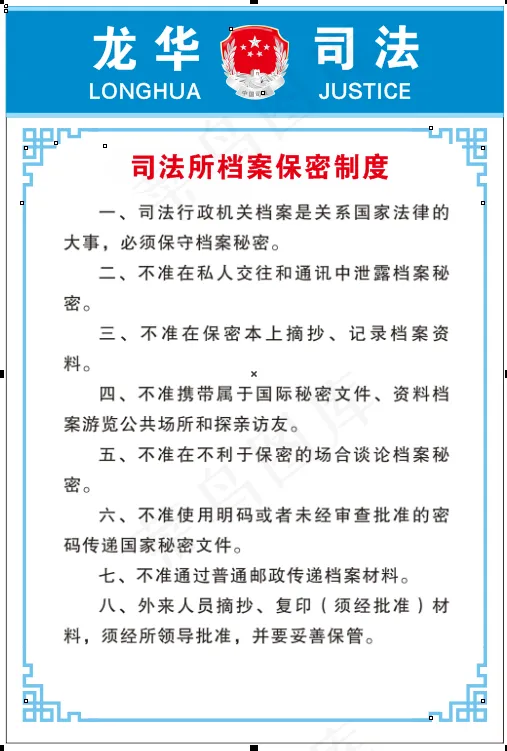 龙华 司法
LONGHUA JUSTICE

司法所档案保密制度

一、司法行政机关档案是关系国家法律的大事，必须保守档案秘密。

二、不准在私人交往和通讯中泄露档案秘密。

三、不准在保密本上摘抄、记录档案资料。

四、不准携带属于国际秘密文件、资料档案游览公共场所和探亲访友。

五、不准在不利于保密的场合谈论档案秘密。

六、不准使用明码或者未经审查批准的密码传递国家秘密文件。

七、不准通过普通邮政传递档案材料。

八、外来人员摘抄、复印（须经批准）材料，须经所领导批准，并要妥善保管。